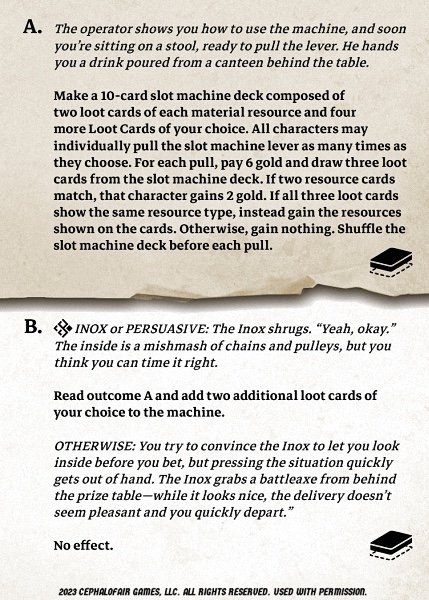 A. The operator shows you how to use the machine, and soon you're sitting on a stool, ready to pull the lever. He hands you a drink poured from a canteen behind the table.

Make a 10-card slot machine deck composed of two loot cards of each material resource and four more Loot Cards of your choice. All characters may individually pull the slot machine lever as many times as they choose. For each pull, pay 6 gold and draw three loot cards from the slot machine deck. If two resource cards match, that character gains 2 gold. If all three loot cards show the same resource type, instead gain the resources shown on the cards. Otherwise, gain nothing. Shuffle the slot machine deck before each pull.

B. INOX or PERSUASIVE: The Inox shrugs. "Yeah, okay." The inside is a mishmash of chains and pulleys, but you think you can time it right.

Read outcome A and add two additional loot cards of your choice to the machine.

OTHERWISE: You try to convince the Inox to let you look inside before you bet, but pressing the situation quickly gets out of hand. The Inox grabs a battleaxe from behind the prize table—while it looks nice, the delivery doesn't seem pleasant and you quickly depart."

No effect.

2023 CEPHALOFAIR GAMES, LLC. ALL RIGHTS RESERVED. USED WITH PERMISSION.